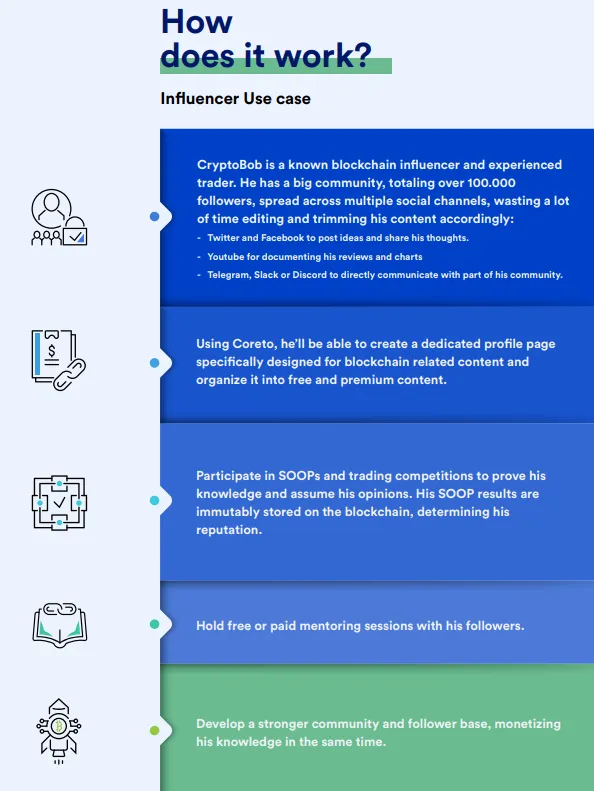 How does it work?

Influencer Use case

CryptoBob is a known blockchain influencer and experienced trader. He has a big community, totaling over 100.000 followers, spread across multiple social channels, wasting a lot of time editing and trimming his content accordingly:
- Twitter and Facebook to post ideas and share his thoughts.
- Youtube for documenting his reviews and charts
- Telegram, Slack or Discord to directly communicate with part of his community.

Using Coreto, he'll be able to create a dedicated profile page specifically designed for blockchain related content and organize it into free and premium content.

Participate in SOOPs and trading competitions to prove his knowledge and assume his opinions. His SOOP results are immutably stored on the blockchain, determining his reputation.

Hold free or paid mentoring sessions with his followers.

Develop a stronger community and follower base, monetizing his knowledge in the same time.